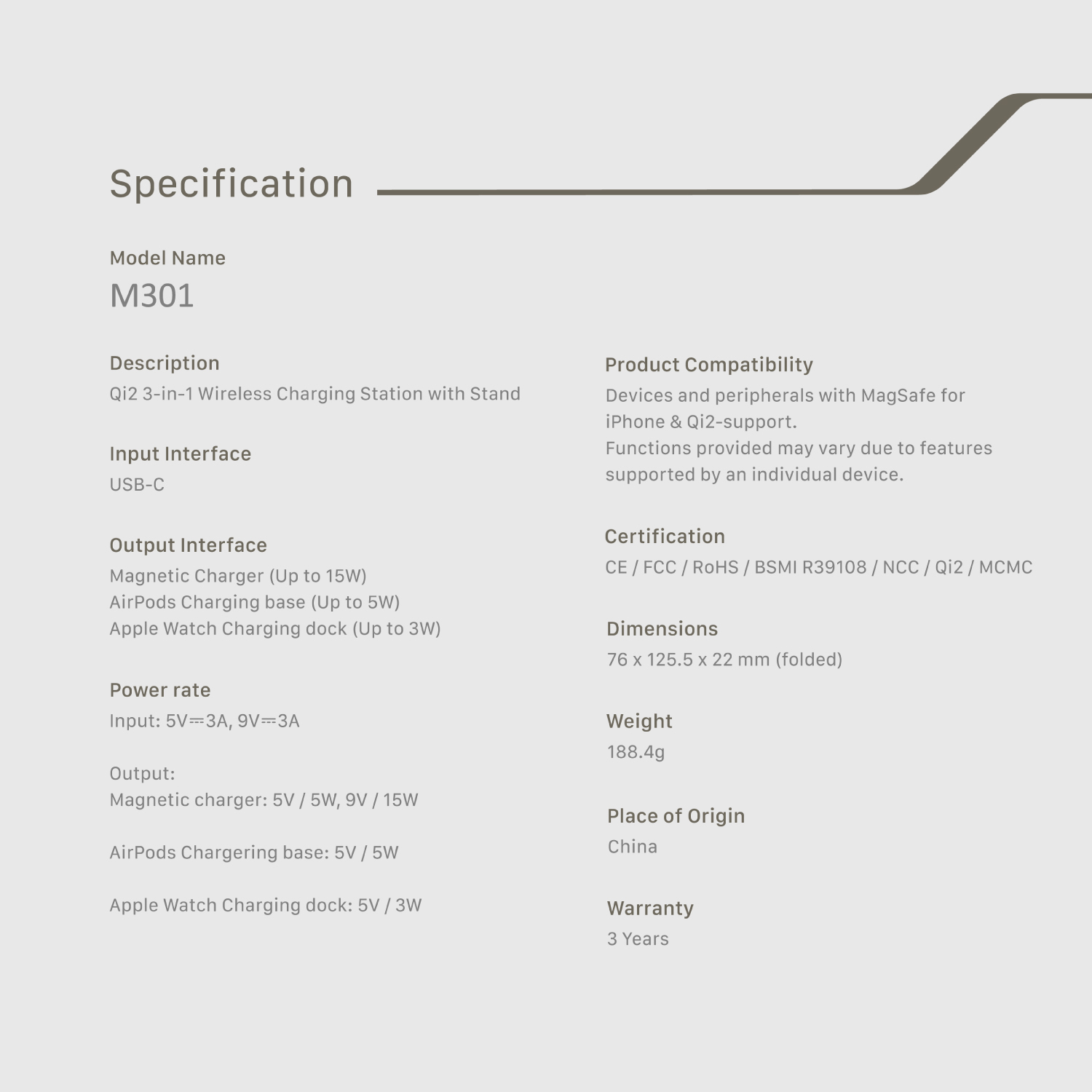 Specification

Model Name
M301

Description
Qi2 3-in-1 Wireless Charging Station with Stand

Input Interface
USB-C

Output Interface
Magnetic Charger (Up to 15W)
AirPods Charging base (Up to 5W)
Apple Watch Charging dock (Up to 3W)

Power rate
Input: 5V⎓3A, 9V⎓3A

Output:
Magnetic charger: 5V / 5W, 9V / 15W

AirPods Chargering base: 5V / 5W

Apple Watch Charging dock: 5V / 3W

Product Compatibility
Devices and peripherals with MagSafe for iPhone & Qi2-support.
Functions provided may vary due to features supported by an individual device.

Certification
CE / FCC / RoHS / BSMI R39108 / NCC / Qi2 / MCMC

Dimensions
76 x 125.5 x 22 mm (folded)

Weight
188.4g

Place of Origin
China

Warranty
3 Years